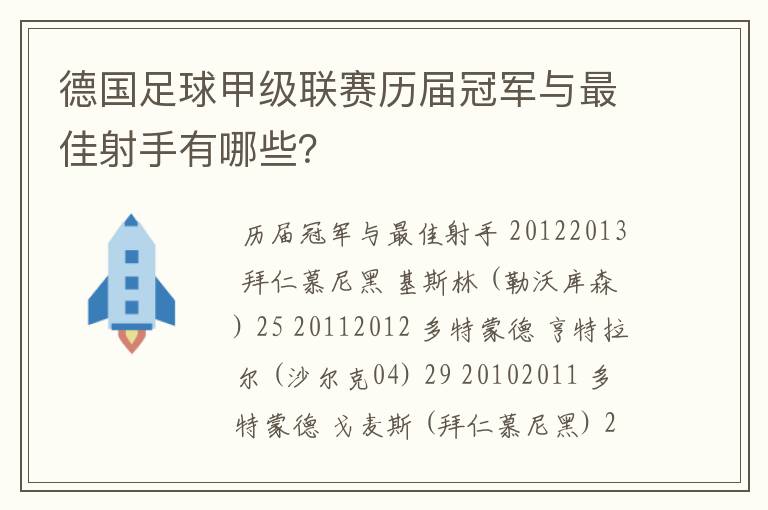 德国足球甲级联赛历届冠军与最佳射手有哪些?

历届冠军与最佳射手 20122013 拜仁慕尼黑 基斯林（勒沃库森）25 20112012 多特蒙德 亨特拉尔（沙尔克04）29 20102011 多特蒙德 戈麦斯（拜仁慕尼黑）2